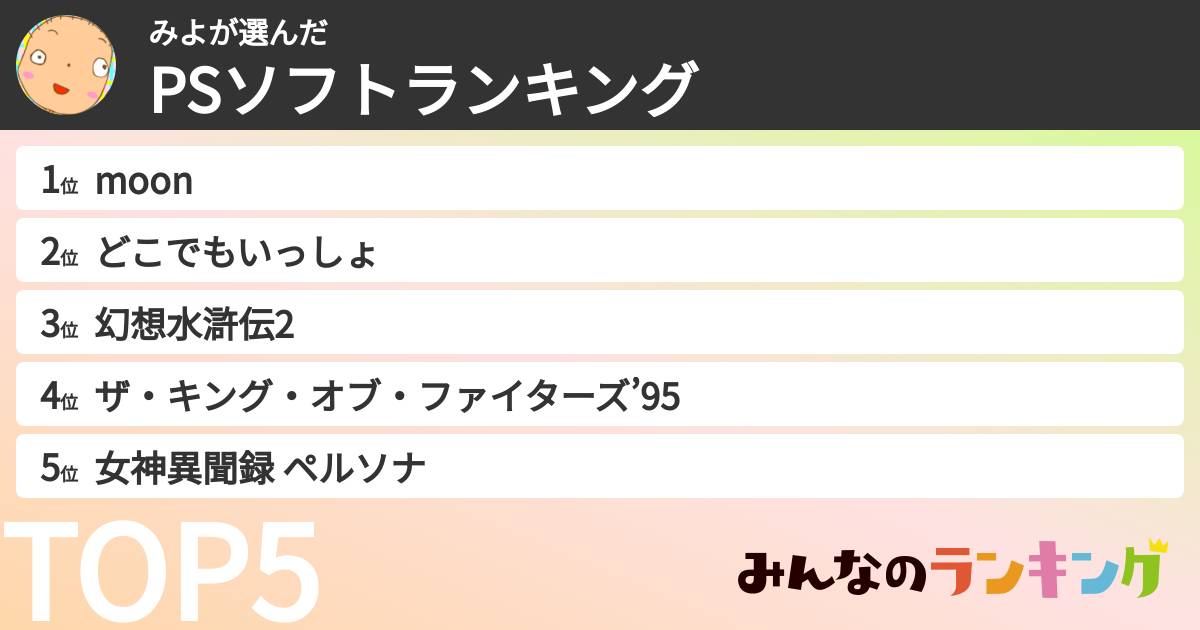 みよが選んだ
PSソフトランキング

1位 moon
2位 どこでもいっしょ
3位 幻想水滸伝2
4位 ザ・キング・オブ・ファイターズ’95
5位 女神異聞録 ペルソナ

TOP5

みんなのランキング